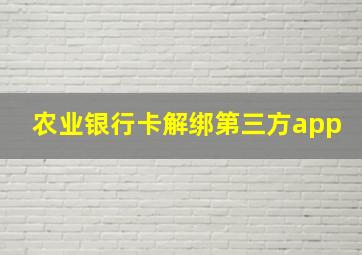 农业银行卡解绑第三方app